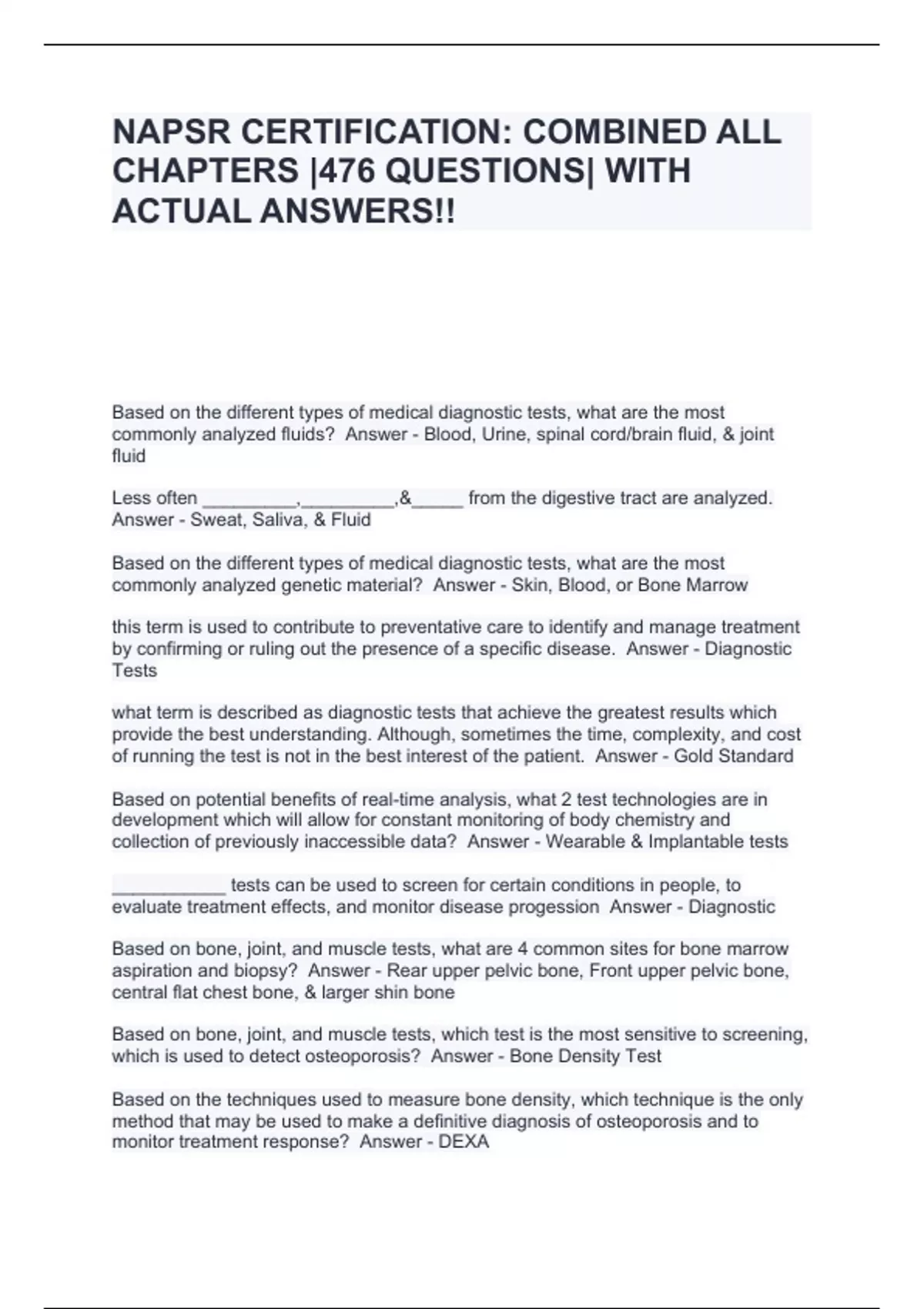 NAPSR CERTIFICATION: COMBINED ALL CHAPTERS |476 QUESTIONS| WITH ACTUAL ANSWERS!!

Based on the different types of medical diagnostic tests, what are the most commonly analyzed fluids? Answer - Blood, Urine, spinal cord/brain fluid, & joint fluid

Less often _________,_________,&_____ from the digestive tract are analyzed. Answer - Sweat, Saliva, & Fluid

Based on the different types of medical diagnostic tests, what are the most commonly analyzed genetic material? Answer - Skin, Blood, or Bone Marrow

this term is used to contribute to preventative care to identify and manage treatment by confirming or ruling out the presence of a specific disease. Answer - Diagnostic Tests

what term is described as diagnostic tests that achieve the greatest results which provide the best understanding. Although, sometimes the time, complexity, and cost of running the test is not in the best interest of the patient. Answer - Gold Standard

Based on potential benefits of real-time analysis, what 2 test technologies are in development which will allow for constant monitoring of body chemistry and collection of previously inaccessible data? Answer - Wearable & Implantable tests

___________ tests can be used to screen for certain conditions in people, to evaluate treatment effects, and monitor disease progession Answer - Diagnostic

Based on bone, joint, and muscle tests, what are 4 common sites for bone marrow aspiration and biopsy? Answer - Rear upper pelvic bone, Front upper pelvic bone, central flat chest bone, & larger shin bone

Based on bone, joint, and muscle tests, which test is the most sensitive to screening, which is used to detect osteoporosis? Answer - Bone Density Test

Based on the techniques used to measure bone density, which technique is the only method that may be used to make a definitive diagnosis of osteoporosis and to monitor treatment response? Answer - DEXA